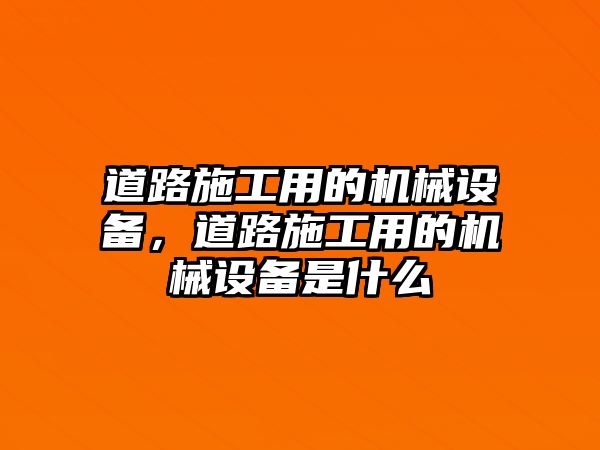 道路施工用的机械设备，道路施工用的机械设备是什么